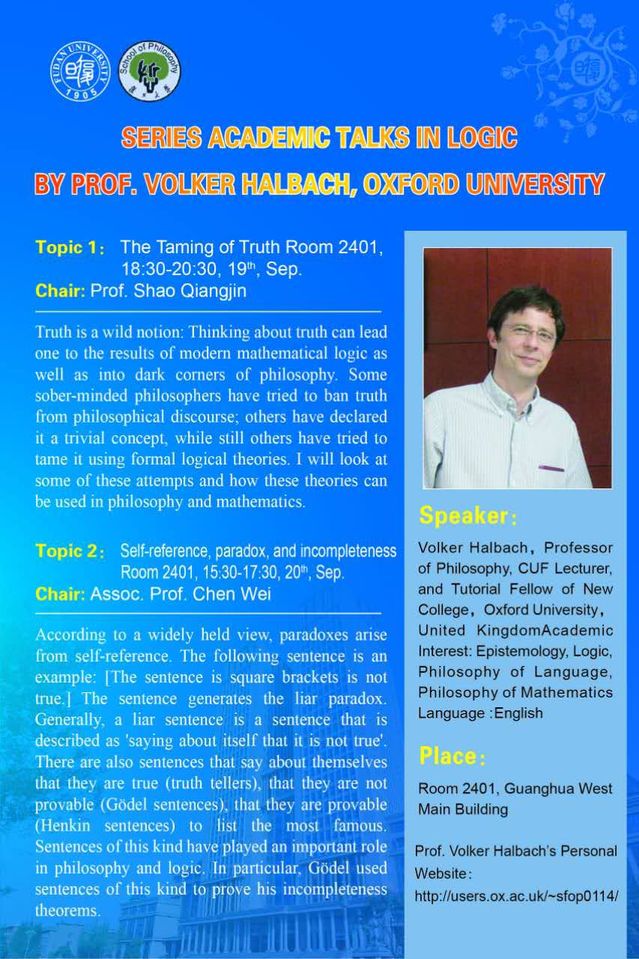 FUDAN UNIVERSITY 1905

School of Philosophy

SERIES ACADEMIC TALKS IN LOGIC

BY PROF. VOLKER HALBACH, OXFORD UNIVERSITY

Topic 1: The Taming of Truth Room 2401, 18:30-20:30, 19$^{th}$, Sep.
Chair: Prof. Shao Qiangjin

Truth is a wild notion: Thinking about truth can lead one to the results of modern mathematical logic as well as into dark corners of philosophy. Some sober-minded philosophers have tried to ban truth from philosophical discourse; others have declared it a trivial concept, while still others have tried to tame it using formal logical theories. I will look at some of these attempts and how these theories can be used in philosophy and mathematics.

Topic 2: Self-reference, paradox, and incompleteness Room 2401, 15:30-17:30, 20$^{th}$, Sep.
Chair: Assoc. Prof. Chen Wei

According to a widely held view, paradoxes arise from self-reference. The following sentence is an example: [The sentence is square brackets is not true.] The sentence generates the liar paradox. Generally, a liar sentence is a sentence that is described as 'saying about itself that it is not true'. There are also sentences that say about themselves that they are true (truth tellers), that they are not provable (Gödel sentences), that they are provable (Henkin sentences) to list the most famous. Sentences of this kind have played an important role in philosophy and logic. In particular, Gödel used sentences of this kind to prove his incompleteness theorems.

Speaker:

Volker Halbach, Professor of Philosophy, CUF Lecturer, and Tutorial Fellow of New College, Oxford University, United KingdomAcademic Interest: Epistemology, Logic, Philosophy of Language, Philosophy of Mathematics Language :English

Place:

Room 2401, Guanghua West Main Building

Prof. Volker Halbach's Personal Website:
http://users.ox.ac.uk/~sfop0114/